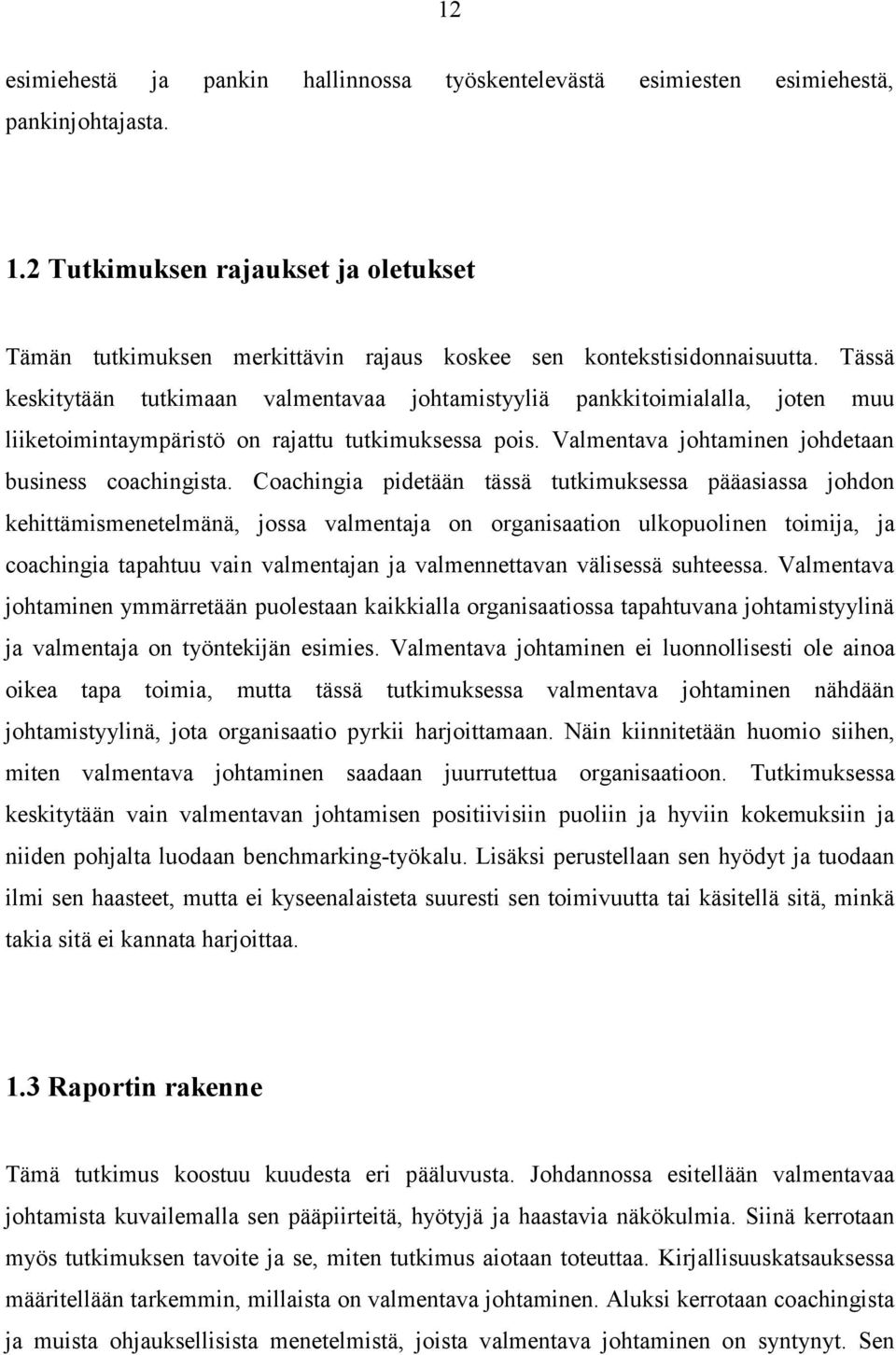 12

esimiehestä ja pankin hallinnossa työskentelevästä esimiesten esimiehestä, pankinjohtajasta.

1.2 Tutkimuksen rajaukset ja oletukset

Tämän tutkimuksen merkittävin rajaus koskee sen kontekstisidonnaisuutta. Tässä keskitytään tutkimaan valmentavaa johtamistyyliä pankkitoimialalla, joten muu liiketoimintaympäristö on rajattu tutkimuksessa pois. Valmentava johtaminen johdetaan business coachingista. Coachingia pidetään tässä tutkimuksessa pääasiassa johdon kehittämismenetelmänä, jossa valmentaja on organisaation ulkopuolinen toimija, ja coachingia tapahtuu vain valmentajan ja valmennettavan välisessä suhteessa. Valmentava johtaminen ymmärretään puolestaan kaikkialla organisaatiossa tapahtuvana johtamistyylinä ja valmentaja on työntekijän esimies. Valmentava johtaminen ei luonnollisesti ole ainoa oikea tapa toimia, mutta tässä tutkimuksessa valmentava johtaminen nähdään johtamistyylinä, jota organisaatio pyrkii harjoittamaan. Näin kiinnitetään huomio siihen, miten valmentava johtaminen saadaan juurrutettua organisaatioon. Tutkimuksessa keskitytään vain valmentavan johtamisen positiivisiin puoliin ja hyviin kokemuksiin ja niiden pohjalta luodaan benchmarking-työkalu. Lisäksi perustellaan sen hyödyt ja tuodaan ilmi sen haasteet, mutta ei kyseenalaisteta suuresti sen toimivuutta tai käsitellä sitä, minkä takia sitä ei kannata harjoittaa.

1.3 Raportin rakenne

Tämä tutkimus koostuu kuudesta eri pääluvusta. Johdannossa esitellään valmentavaa johtamista kuvailemalla sen pääpiirteitä, hyötyjä ja haastavia näkökulmia. Siinä kerrotaan myös tutkimuksen tavoite ja se, miten tutkimus aiotaan toteuttaa. Kirjallisuuskatsauksessa määritellään tarkemmin, millaista on valmentava johtaminen. Aluksi kerrotaan coachingista ja muista ohjauksellisista menetelmistä, joista valmentava johtaminen on syntynyt. Sen